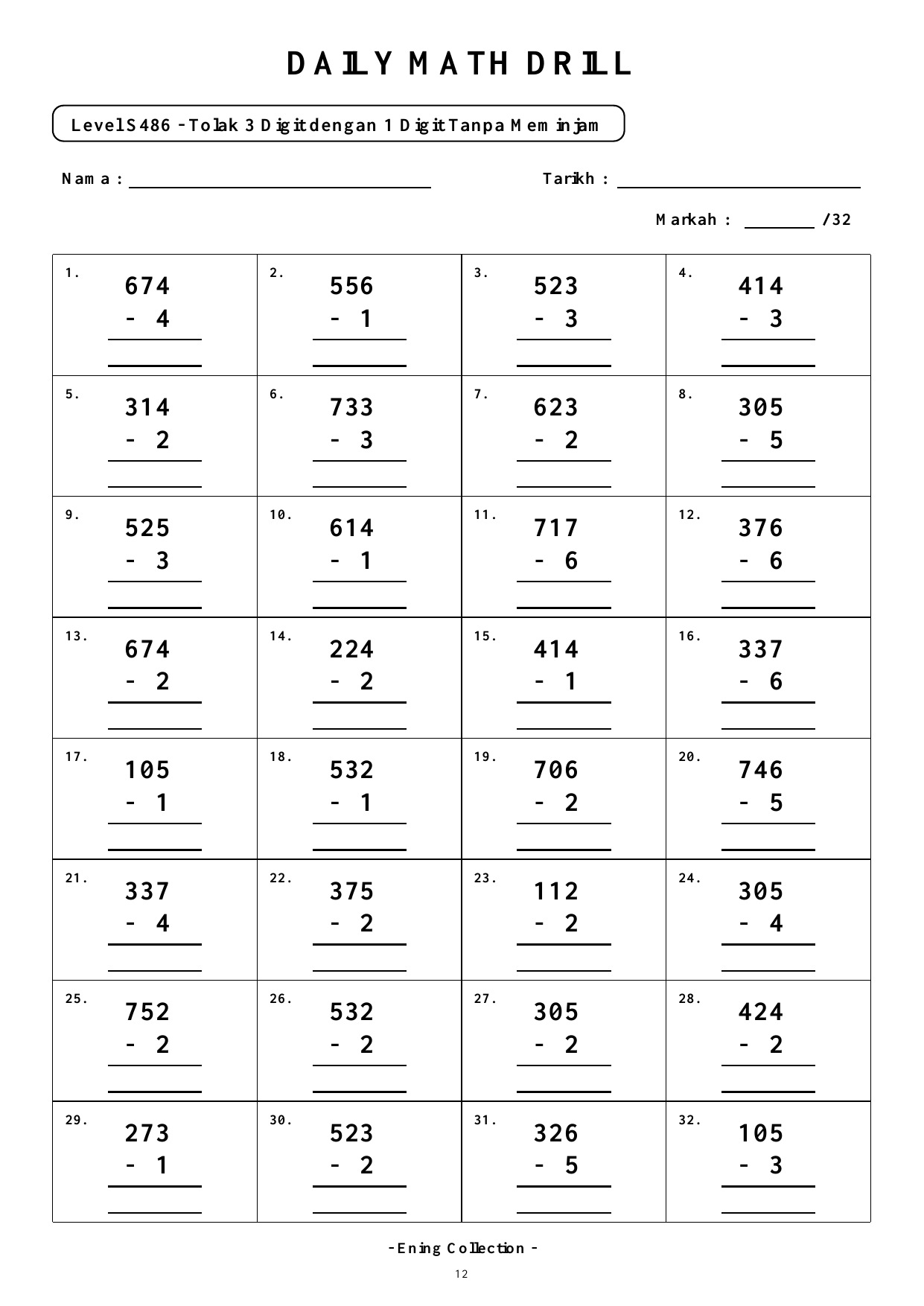 DAILY MATH DRILL

Level S486 - Tolak 3 Digit dengan 1 Digit Tanpa Meminjam

Nama : ______________ Tarikh : ______________

Markah : ______ /32

| | | | |
|---|---|---|---|
| 1. 674 - 4 | 2. 556 - 1 | 3. 523 - 3 | 4. 414 - 3 |
| 5. 314 - 2 | 6. 733 - 3 | 7. 623 - 2 | 8. 305 - 5 |
| 9. 525 - 3 | 10. 614 - 1 | 11. 717 - 6 | 12. 376 - 6 |
| 13. 674 - 2 | 14. 224 - 2 | 15. 414 - 1 | 16. 337 - 6 |
| 17. 105 - 1 | 18. 532 - 1 | 19. 706 - 2 | 20. 746 - 5 |
| 21. 337 - 4 | 22. 375 - 2 | 23. 112 - 2 | 24. 305 - 4 |
| 25. 752 - 2 | 26. 532 - 2 | 27. 305 - 2 | 28. 424 - 2 |
| 29. 273 - 1 | 30. 523 - 2 | 31. 326 - 5 | 32. 105 - 3 |

- Ening Collection -

12